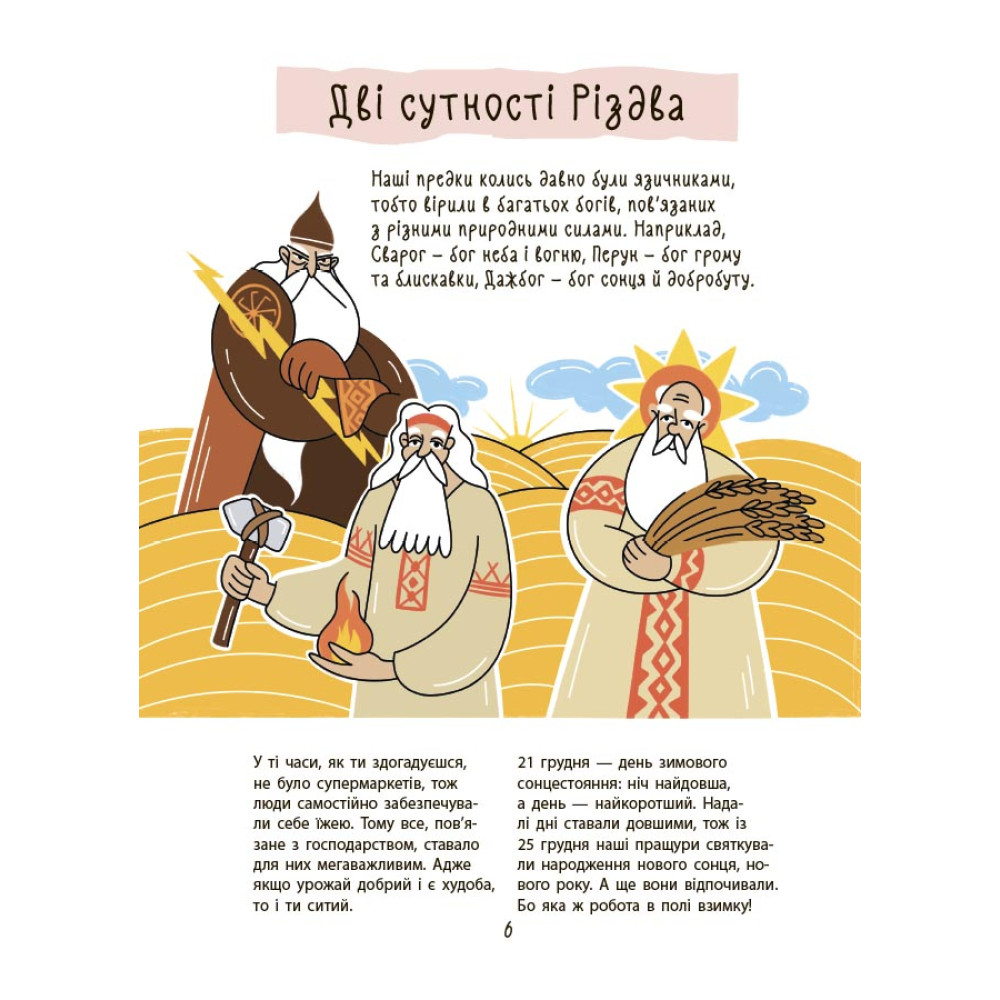 Дві сутності Різдва

Наші предки колись давно були язичниками, тобто вірили в багатьох богів, пов'язаних з різними природними силами. Наприклад, Сварог – бог неба і вогню, Перун – бог грому та блискавки, Дажбог – бог сонця й добробуту.

У ті часи, як ти здогадуєшся, не було супермаркетів, тож люди самостійно забезпечували себе їжею. Тому все, пов'язане з господарством, ставало для них мегаважливим. Адже якщо урожай добрий і є худоба, то і ти ситий.

21 грудня — день зимового сонцестояння: ніч найдовша, а день — найкоротший. Надалі дні ставали довшими, тож із 25 грудня наші пращури святкували народження нового сонця, нового року. А ще вони відпочивали. Бо яка ж робота в полі взимку!

6